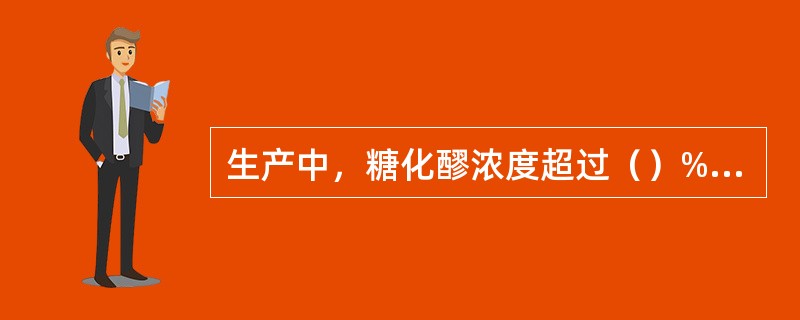 生产中，糖化醪浓度超过（）%...